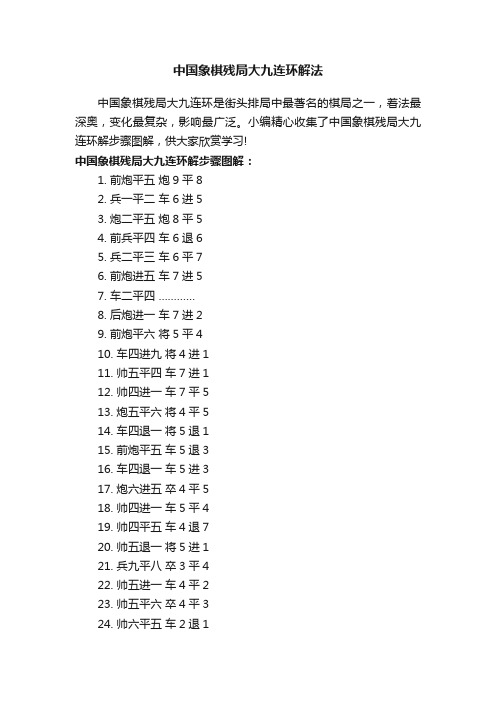 中国象棋残局大九连环解法

中国象棋残局大九连环是街头排局中最著名的棋局之一，着法最深奥，变化最复杂，影响最广泛。小编精心收集了中国象棋残局大九连环解步骤图解，供大家欣赏学习!

中国象棋残局大九连环解步骤图解：

1. 前炮平五 炮 9 平 8
2. 兵一平二 车 6 进 5
3. 炮二平五 炮 8 平 5
4. 前兵平四 车 6 退 6
5. 兵二平三 车 6 平 7
6. 前炮进五 车 7 进 5
7. 车二平四 …………
8. 后炮进一 车 7 进 2
9. 前炮平六 将 5 平 4
10. 车四进九 将 4 进 1
11. 帅五平四 车 7 进 1
12. 帅四进一 车 7 平 5
13. 炮五平六 将 4 平 5
14. 车四退一 将 5 退 1
15. 前炮平五 车 5 退 3
16. 车四退一 车 5 进 3
17. 炮六进五 卒 4 平 5
18. 帅四进一 车 5 平 4
19. 帅四平五 车 4 退 7
20. 帅五退一 将 5 进 1
21. 兵九平八 卒 3 平 4
22. 帅五进一 车 4 平 2
23. 帅五平六 卒 4 平 3
24. 帅六平五 车 2 退 1